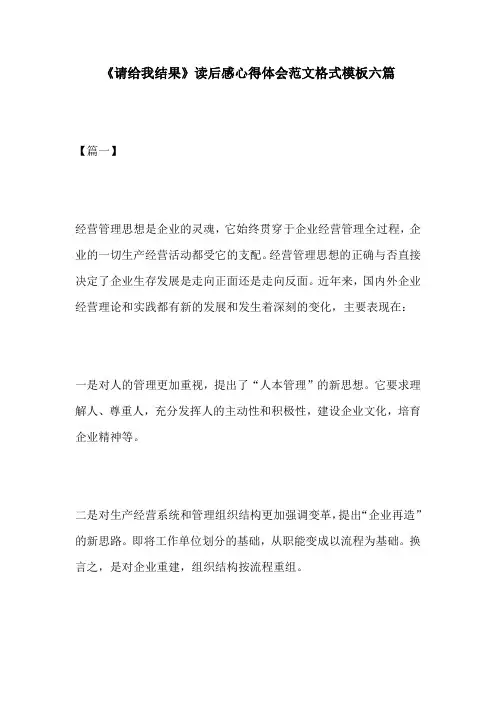 《请给我结果》读后感心得体会范文格式模板六篇

【篇一】

经营管理思想是企业的灵魂，它始终贯穿于企业经营管理全过程，企业的一切生产经营活动都受它的支配。经营管理思想的正确与否直接决定了企业生存发展是走向正面还是走向反面。近年来，国内外企业经营理论和实践都有新的发展和发生着深刻的变化，主要表现在：

一是对人的管理更加重视，提出了“人本管理”的新思想。它要求理解人、尊重人，充分发挥人的主动性和积极性，建设企业文化，培育企业精神等。

二是对生产经营系统和管理组织结构更加强调变革，提出“企业再造”的新思路。即将工作单位划分的基础，从职能变成以流程为基础。换言之，是对企业重建，组织结构按流程重组。